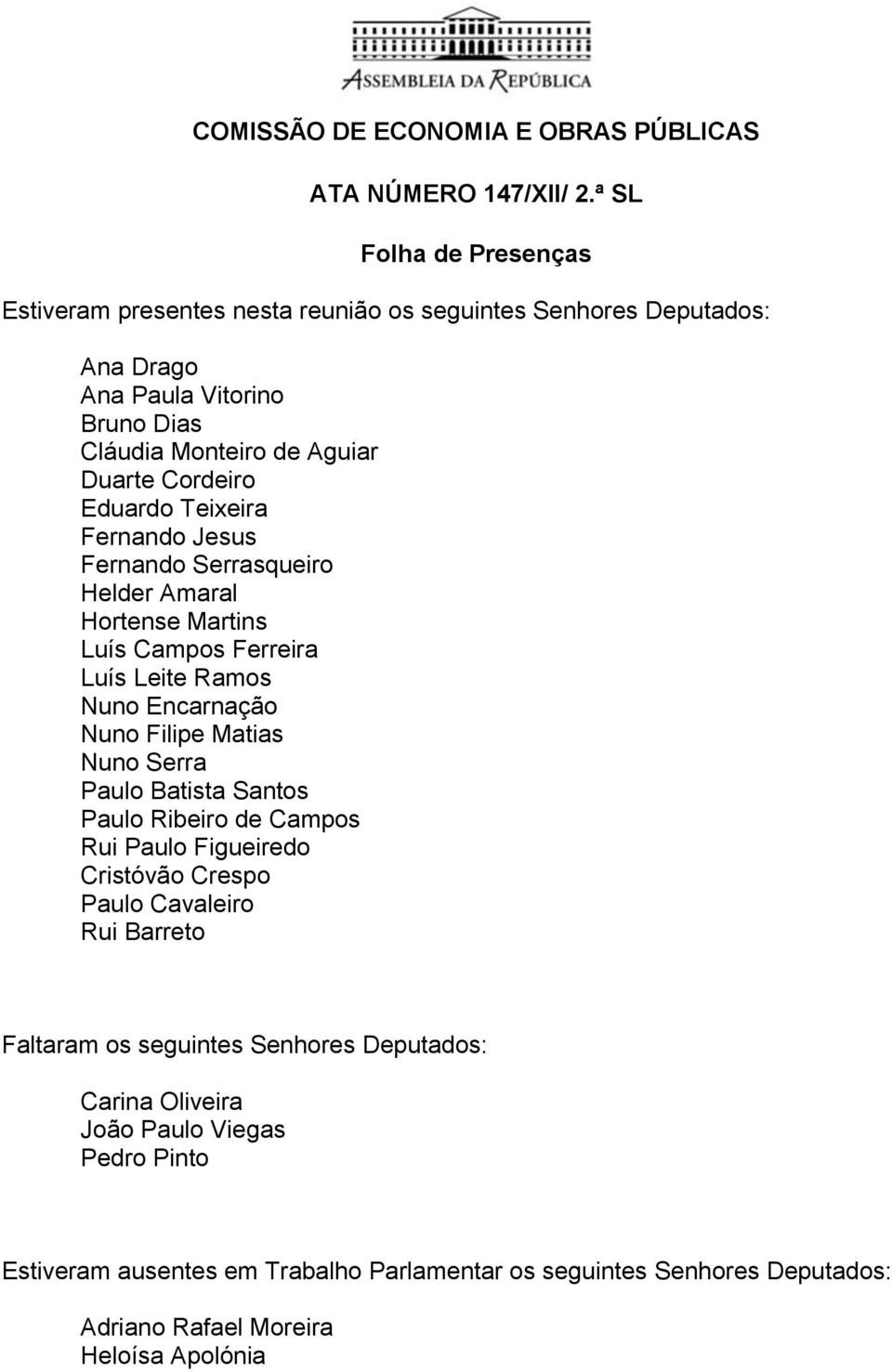 ASSEMBLEIA DA REPÚBLICA

COMISSÃO DE ECONOMIA E OBRAS PÚBLICAS

ATA NÚMERO 147/XII/ 2.ª SL

Folha de Presenças

Estiveram presentes nesta reunião os seguintes Senhores Deputados:

Ana Drago
Ana Paula Vitorino
Bruno Dias
Cláudia Monteiro de Aguiar
Duarte Cordeiro
Eduardo Teixeira
Fernando Jesus
Fernando Serrasqueiro
Helder Amaral
Hortense Martins
Luís Campos Ferreira
Luís Leite Ramos
Nuno Encarnação
Nuno Filipe Matias
Nuno Serra
Paulo Batista Santos
Paulo Ribeiro de Campos
Rui Paulo Figueiredo
Cristóvão Crespo
Paulo Cavaleiro
Rui Barreto

Faltaram os seguintes Senhores Deputados:

Carina Oliveira
João Paulo Viegas
Pedro Pinto

Estiveram ausentes em Trabalho Parlamentar os seguintes Senhores Deputados:

Adriano Rafael Moreira
Heloísa Apolónia